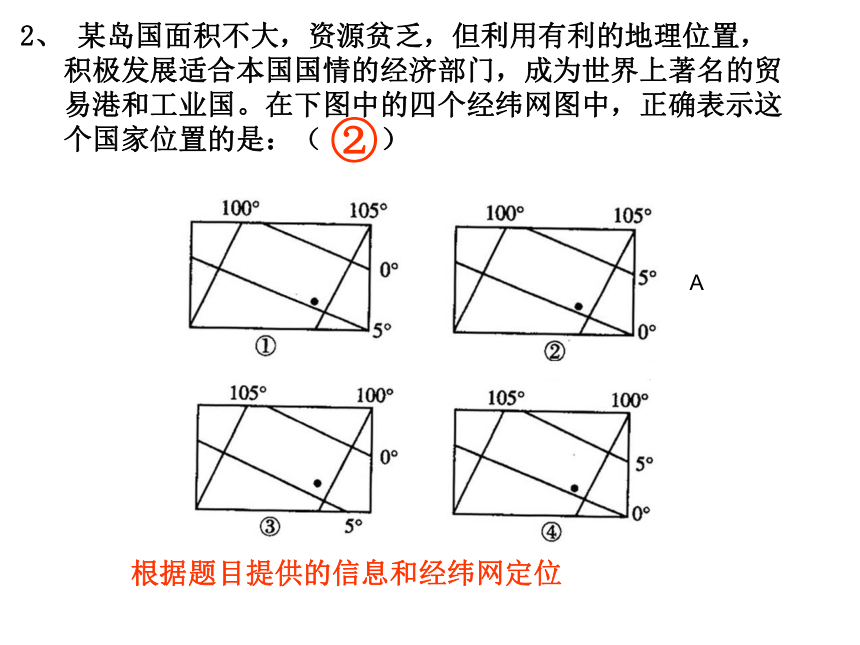 2、 某岛国面积不大，资源贫乏，但利用有利的地理位置，积极发展适合本国国情的经济部门，成为世界上著名的贸易港和工业国。在下图中的四个经纬网图中，正确表示这个国家位置的是：（ ② ）

100° 105° 0° 5° ①

100° 105° 5° 0° ②

A

105° 100° 0° 5° ③

105° 100° 5° 0° ④

根据题目提供的信息和经纬网定位